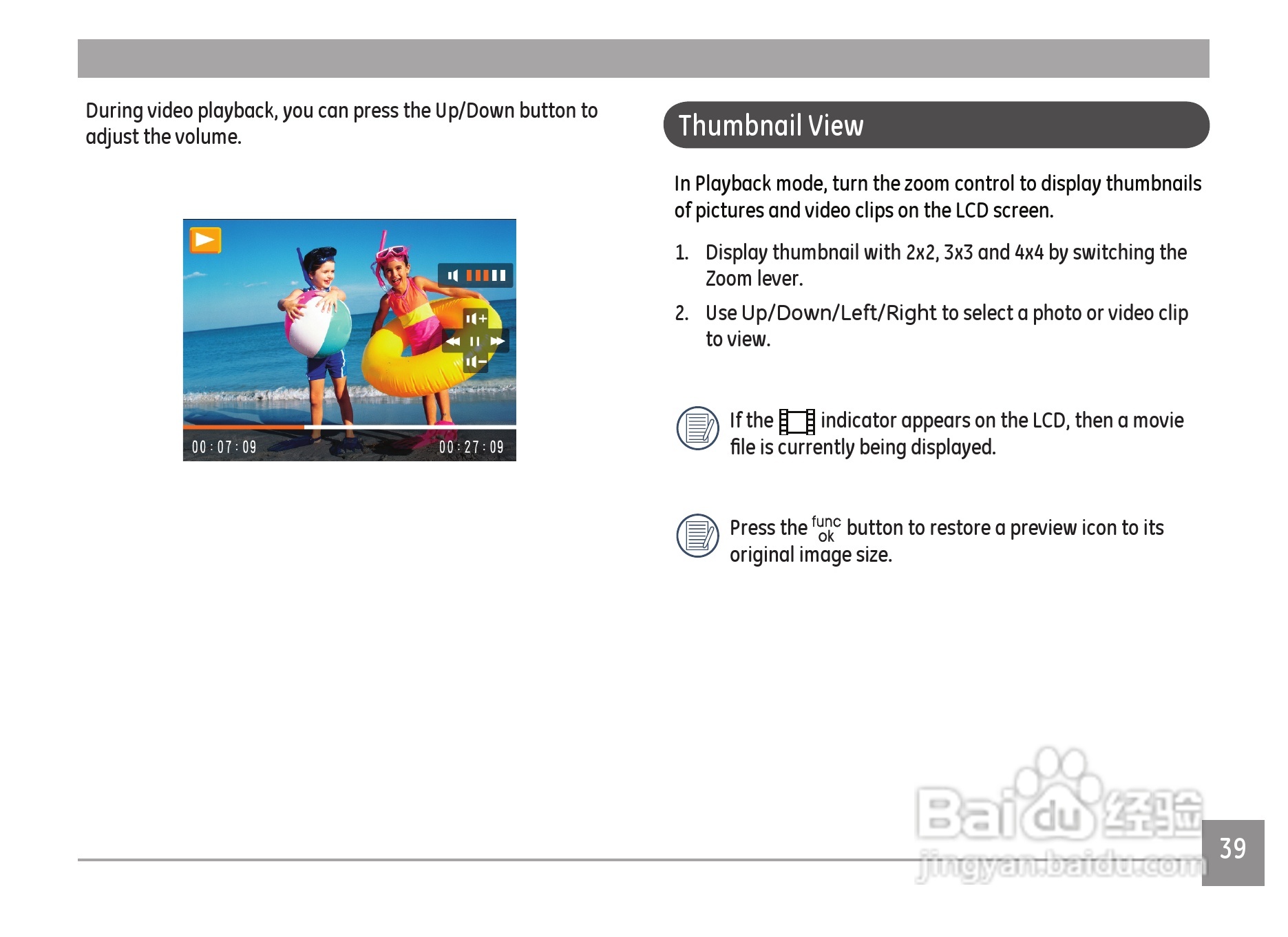 During video playback, you can press the Up/Down button to adjust the volume.

00 : 07 : 09

00 : 27 : 09

Thumbnail View

In Playback mode, turn the zoom control to display thumbnails of pictures and video clips on the LCD screen.

1. Display thumbnail with 2x2, 3x3 and 4x4 by switching the Zoom lever.

2. Use Up/Down/Left/Right to select a photo or video clip to view.

If the indicator appears on the LCD, then a movie file is currently being displayed.

Press the func ok button to restore a preview icon to its original image size.

39

Baidu经验
jingyan.baidu.com